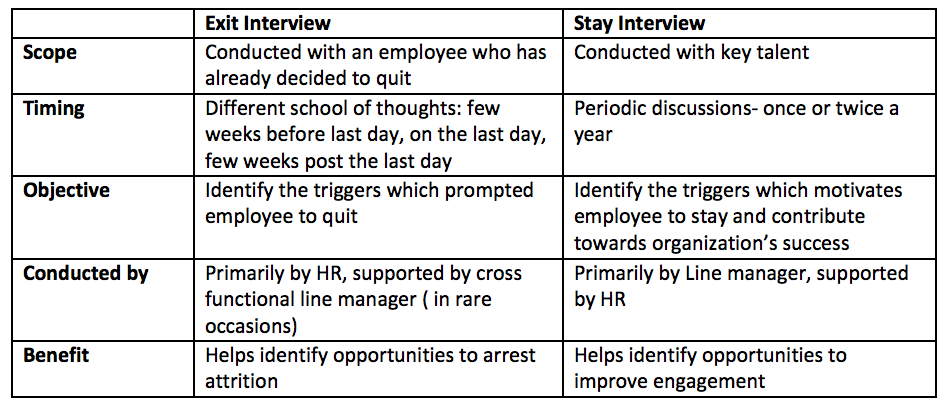 | | Exit Interview | Stay Interview |
|---|---|---|
| Scope | Conducted with an employee who has already decided to quit | Conducted with key talent |
| Timing | Different school of thoughts: few weeks before last day, on the last day, few weeks post the last day | Periodic discussions- once or twice a year |
| Objective | Identify the triggers which prompted employee to quit | Identify the triggers which motivates employee to stay and contribute towards organization's success |
| Conducted by | Primarily by HR, supported by cross functional line manager ( in rare occasions) | Primarily by Line manager, supported by HR |
| Benefit | Helps identify opportunities to arrest attrition | Helps identify opportunities to improve engagement |